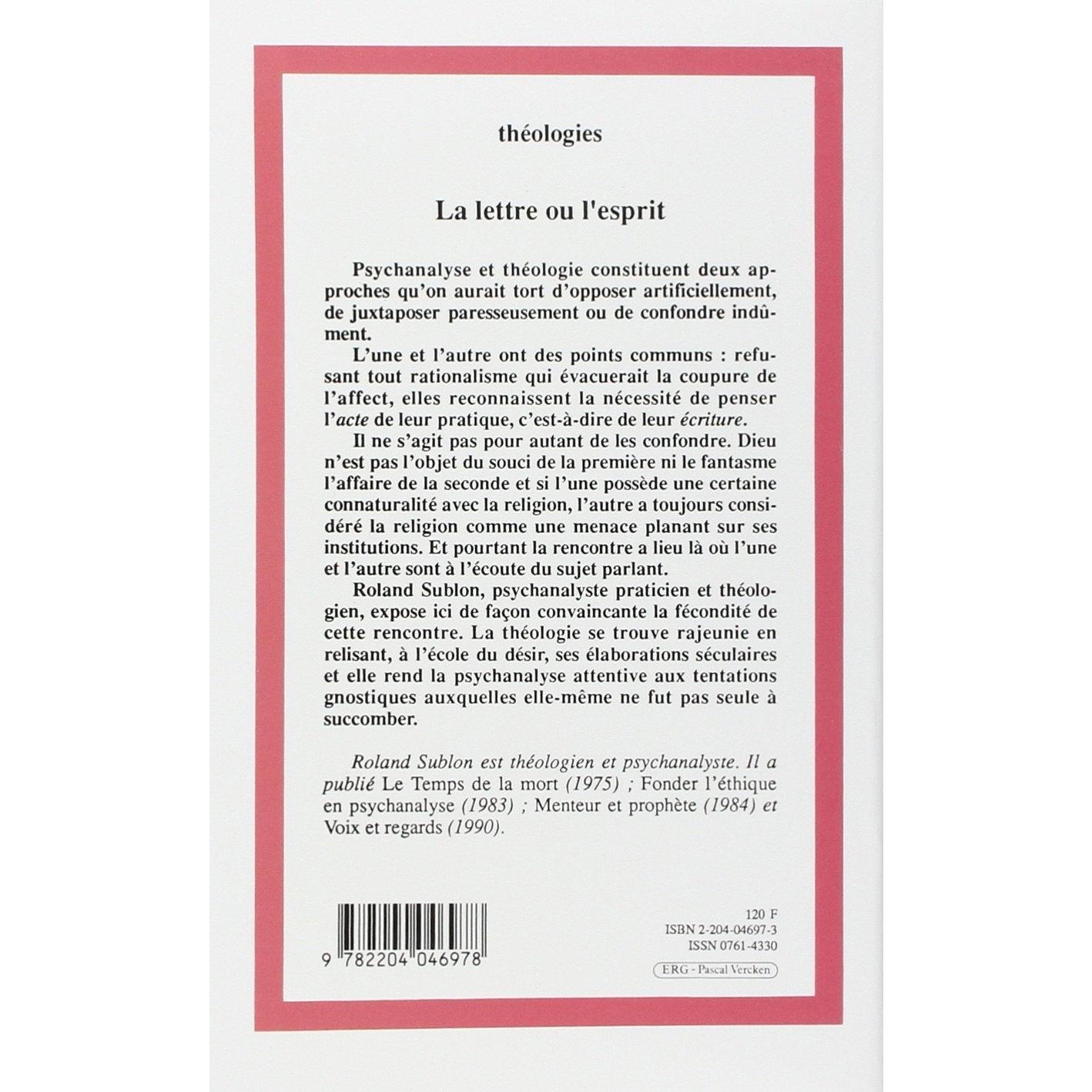 théologies

La lettre ou l'esprit

Psychanalyse et théologie constituent deux approches qu'on aurait tort d'opposer artificiellement, de juxtaposer paresseusement ou de confondre indûment.

L'une et l'autre ont des points communs : refusant tout rationalisme qui évacuerait la coupure de l'affect, elles reconnaissent la nécessité de penser l'acte de leur pratique, c'est-à-dire de leur écriture.

Il ne s'agit pas pour autant de les confondre. Dieu n'est pas l'objet du souci de la première ni le fantasme l'affaire de la seconde et si l'une possède une certaine connaturalité avec la religion, l'autre a toujours considéré la religion comme une menace planant sur ses institutions. Et pourtant la rencontre a lieu là où l'une et l'autre sont à l'écoute du sujet parlant.

Roland Sublon, psychanalyste praticien et théologien, expose ici de façon convaincante la fécondité de cette rencontre. La théologie se trouve rajeunie en relisant, à l'école du désir, ses élaborations séculaires et elle rend la psychanalyse attentive aux tentations gnostiques auxquelles elle-même ne fut pas seule à succomber.

Roland Sublon est théologien et psychanalyste. Il a publié Le Temps de la mort (1975) ; Fonder l'éthique en psychanalyse (1983) ; Menteur et prophète (1984) et Voix et regards (1990).

9 782204 046978

120 F
ISBN 2-204-04697-3
ISSN 0761-4330

ERG - Pascal Vercken